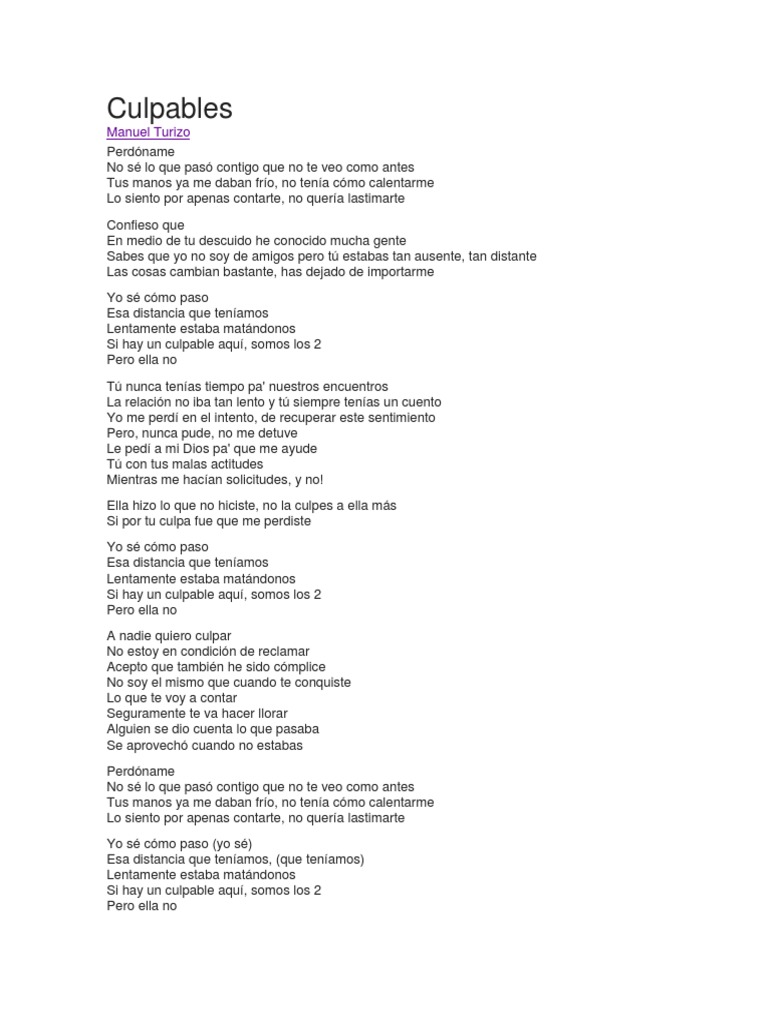 Culpables
Manuel Turizo

Perdóname
No sé lo que pasó contigo que no te veo como antes
Tus manos ya me daban frío, no tenía cómo calentarme
Lo siento por apenas contarte, no quería lastimarte

Confieso que
En medio de tu descuido he conocido mucha gente
Sabes que yo no soy de amigos pero tú estabas tan ausente, tan distante
Las cosas cambian bastante, has dejado de importarme

Yo sé cómo paso
Esa distancia que teníamos
Lentamente estaba matándonos
Si hay un culpable aquí, somos los 2
Pero ella no

Tú nunca tenías tiempo pa' nuestros encuentros
La relación no iba tan lento y tú siempre tenías un cuento
Yo me perdí en el intento, de recuperar este sentimiento
Pero, nunca pude, no me detuve
Le pedí a mi Dios pa' que me ayude
Tú con tus malas actitudes
Mientras me hacían solicitudes, y no!

Ella hizo lo que no hiciste, no la culpes a ella más
Si por tu culpa fue que me perdiste

Yo sé cómo paso
Esa distancia que teníamos
Lentamente estaba matándonos
Si hay un culpable aquí, somos los 2
Pero ella no

A nadie quiero culpar
No estoy en condición de reclamar
Acepto que también he sido cómplice
No soy el mismo que cuando te conquiste
Lo que te voy a contar
Seguramente te va hacer llorar
Alguien se dio cuenta lo que pasaba
Se aprovechó cuando no estabas

Perdóname
No sé lo que pasó contigo que no te veo como antes
Tus manos ya me daban frío, no tenía cómo calentarme
Lo siento por apenas contarte, no quería lastimarte

Yo sé cómo paso (yo sé)
Esa distancia que teníamos, (que teníamos)
Lentamente estaba matándonos
Si hay un culpable aquí, somos los 2
Pero ella no